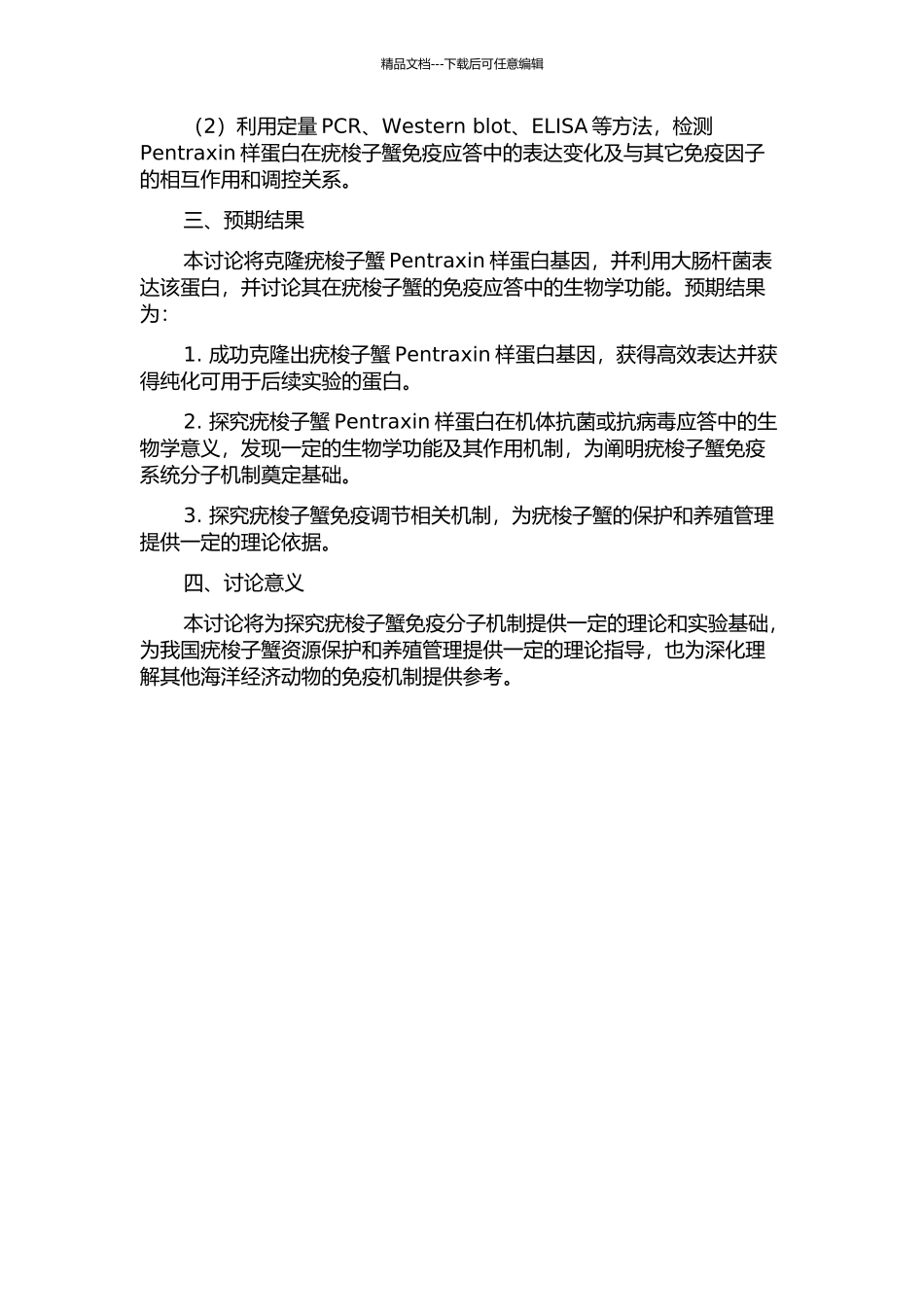 精品文档---下载后可任意编辑

（2）利用定量 PCR、Western blot、ELISA 等方法，检测 Pentraxin 样蛋白在疣梭子蟹免疫应答中的表达变化及与其它免疫因子的相互作用和调控关系。

三、预期结果

本讨论将克隆疣梭子蟹 Pentraxin 样蛋白基因，并利用大肠杆菌表达该蛋白，并讨论其在疣梭子蟹的免疫应答中的生物学功能。预期结果为：

1. 成功克隆出疣梭子蟹 Pentraxin 样蛋白基因，获得高效表达并获得纯化可用于后续实验的蛋白。

2. 探究疣梭子蟹 Pentraxin 样蛋白在机体抗菌或抗病毒应答中的生物学意义，发现一定的生物学功能及其作用机制，为阐明疣梭子蟹免疫系统分子机制奠定基础。

3. 探究疣梭子蟹免疫调节相关机制，为疣梭子蟹的保护和养殖管理提供一定的理论依据。

四、讨论意义

本讨论将为探究疣梭子蟹免疫分子机制提供一定的理论和实验基础，为我国疣梭子蟹资源保护和养殖管理提供一定的理论指导，也为深化理解其他海洋经济动物的免疫机制提供参考。